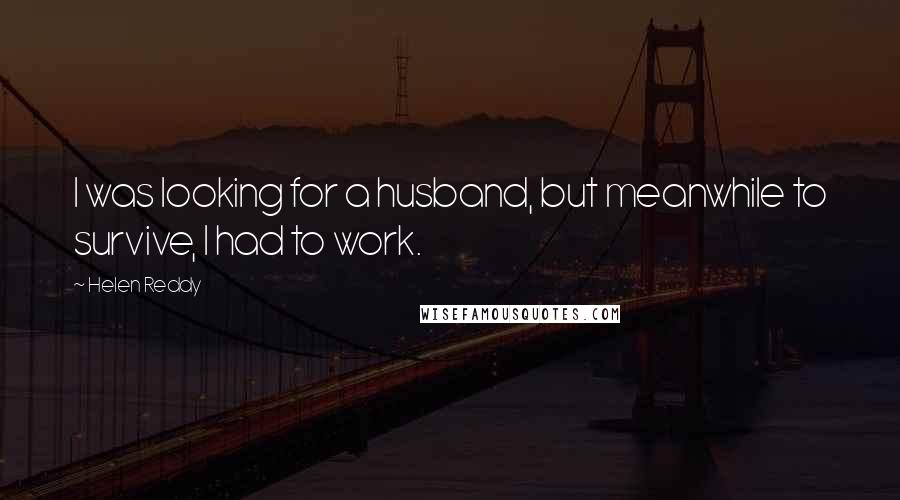 I was looking for a husband, but meanwhile to survive, I had to work.

~ Helen Reddy

WISEFAMOUSQUOTES.COM